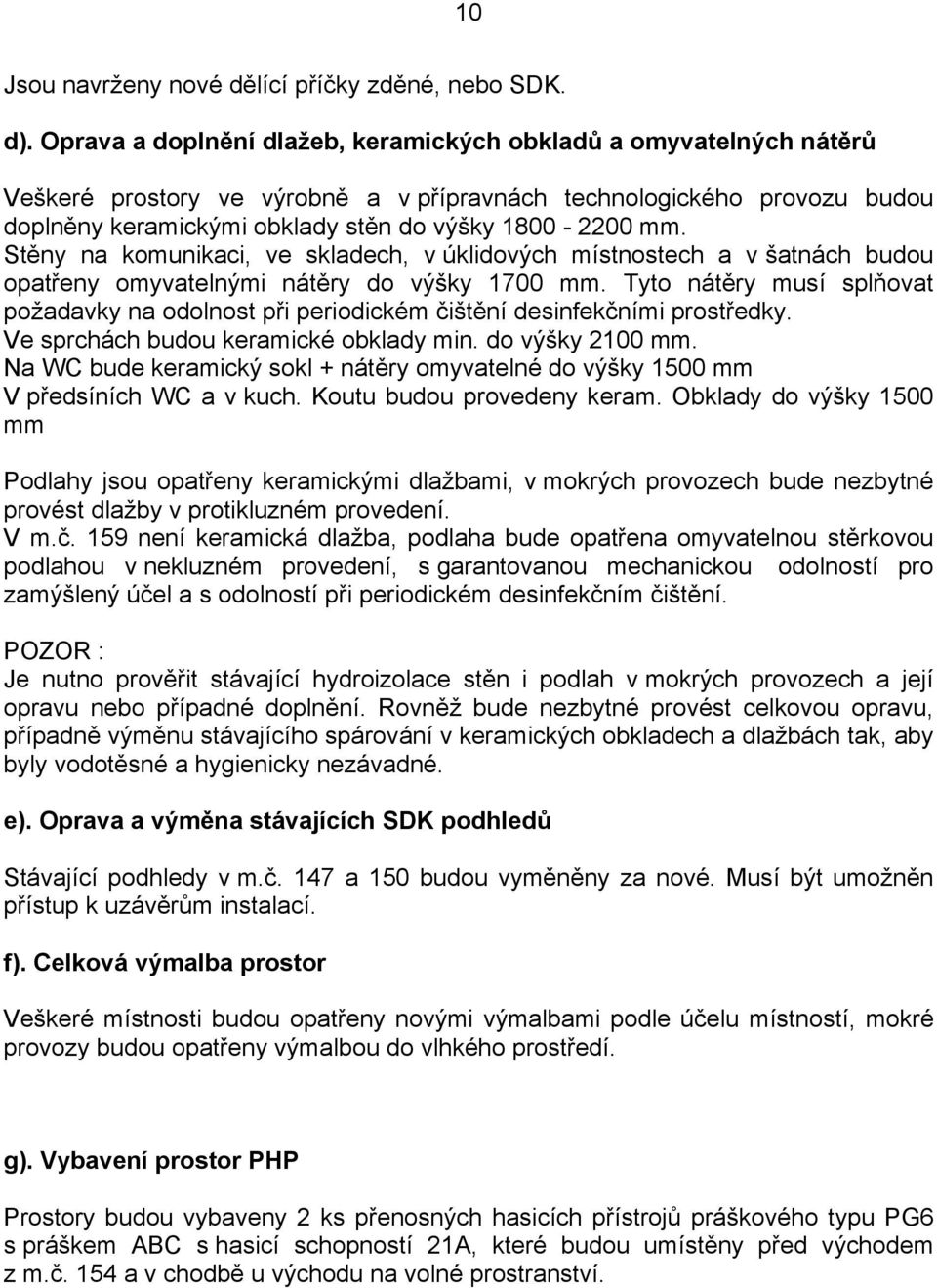 10

Jsou navrženy nové dělící příčky zděné, nebo SDK.

d). Oprava a doplnění dlažeb, keramických obkladů a omyvatelných nátěrů

Veškeré prostory ve výrobně a v přípravnách technologického provozu budou doplněny keramickými obklady stěn do výšky 1800 - 2200 mm.
Stěny na komunikaci, ve skladech, v úklidových místnostech a v šatnách budou opatřeny omyvatelnými nátěry do výšky 1700 mm. Tyto nátěry musí splňovat požadavky na odolnost při periodickém čištění desinfekčními prostředky.
Ve sprchách budou keramické obklady min. do výšky 2100 mm.
Na WC bude keramický sokl + nátěry omyvatelné do výšky 1500 mm
V předsíních WC a v kuch. Koutu budou provedeny keram. Obklady do výšky 1500 mm

Podlahy jsou opatřeny keramickými dlažbami, v mokrých provozech bude nezbytné provést dlažby v protikluzném provedení.
V m.č. 159 není keramická dlažba, podlaha bude opatřena omyvatelnou stěrkovou podlahou v nekluzném provedení, s garantovanou mechanickou odolností pro zamýšlený účel a s odolností při periodickém desinfekčním čištění.

POZOR :
Je nutno prověřit stávající hydroizolace stěn i podlah v mokrých provozech a její opravu nebo případné doplnění. Rovněž bude nezbytné provést celkovou opravu, případně výměnu stávajícího spárování v keramických obkladech a dlažbách tak, aby byly vodotěsné a hygienicky nezávadné.

e). Oprava a výměna stávajících SDK podhledů

Stávající podhledy v m.č. 147 a 150 budou vyměněny za nové. Musí být umožněn přístup k uzávěrům instalací.

f). Celková výmalba prostor

Veškeré místnosti budou opatřeny novými výmalbami podle účelu místností, mokré provozy budou opatřeny výmalbou do vlhkého prostředí.

g). Vybavení prostor PHP

Prostory budou vybaveny 2 ks přenosných hasicích přístrojů práškového typu PG6 s práškem ABC s hasicí schopností 21A, které budou umístěny před východem z m.č. 154 a v chodbě u východu na volné prostranství.